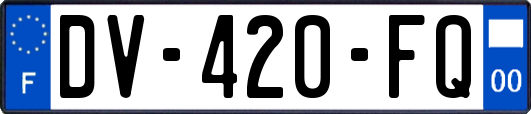 F

DV-420-FQ

00